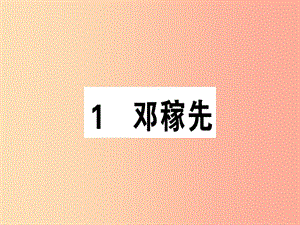 1　邓稼先